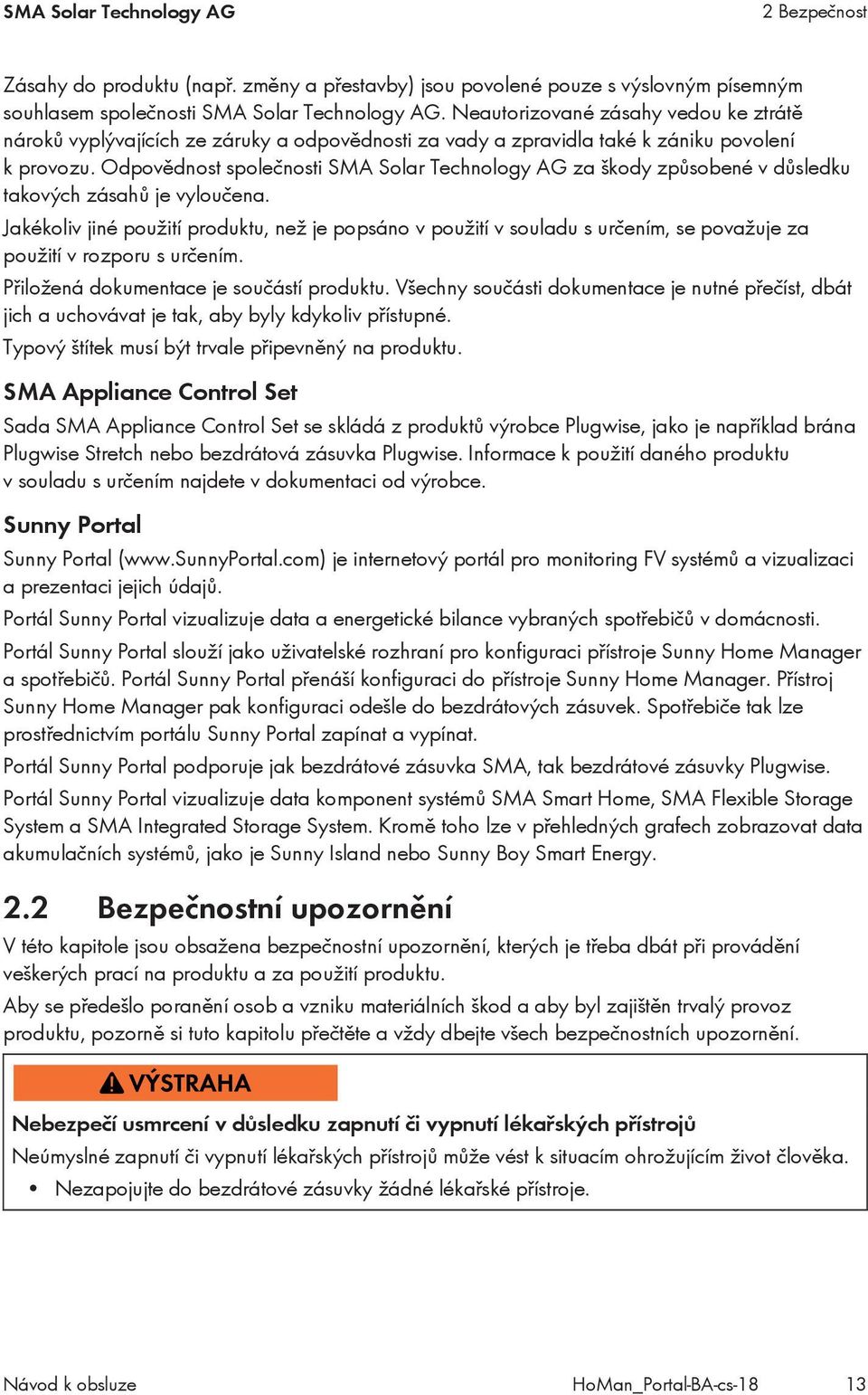 SMA Solar Technology AG

2 Bezpečnost

Zásahy do produktu (např. změny a přestavby) jsou povolené pouze s výslovným písemným souhlasem společnosti SMA Solar Technology AG. Neautorizované zásahy vedou ke ztrátě nároků vyplývajících ze záruky a odpovědnosti za vady a zpravidla také k zániku povolení k provozu. Odpovědnost společnosti SMA Solar Technology AG za škody způsobené v důsledku takových zásahů je vyloučena.

Jakékoliv jiné použití produktu, než je popsáno v použití v souladu s určením, se považuje za použití v rozporu s určením.

Přiložená dokumentace je součástí produktu. Všechny součásti dokumentace je nutné přečíst, dbát jich a uchovávat je tak, aby byly kdykoliv přístupné.

Typový štítek musí být trvale připevněný na produktu.

SMA Appliance Control Set

Sada SMA Appliance Control Set se skládá z produktů výrobce Plugwise, jako je například brána Plugwise Stretch nebo bezdrátová zásuvka Plugwise. Informace k použití daného produktu v souladu s určením najdete v dokumentaci od výrobce.

Sunny Portal

Sunny Portal (www.SunnyPortal.com) je internetový portál pro monitoring FV systémů a vizualizaci a prezentaci jejich údajů.

Portál Sunny Portal vizualizuje data a energetické bilance vybraných spotřebičů v domácnosti.

Portál Sunny Portal slouží jako uživatelské rozhraní pro konfiguraci přístroje Sunny Home Manager a spotřebičů. Portál Sunny Portal přenáší konfiguraci do přístroje Sunny Home Manager. Přístroj Sunny Home Manager pak konfiguraci odešle do bezdrátových zásuvek. Spotřebiče tak lze prostřednictvím portálu Sunny Portal zapínat a vypínat.

Portál Sunny Portal podporuje jak bezdrátové zásuvka SMA, tak bezdrátové zásuvky Plugwise.

Portál Sunny Portal vizualizuje data komponent systémů SMA Smart Home, SMA Flexible Storage System a SMA Integrated Storage System. Kromě toho lze v přehledných grafech zobrazovat data akumulačních systémů, jako je Sunny Island nebo Sunny Boy Smart Energy.

2.2 Bezpečnostní upozornění

V této kapitole jsou obsažena bezpečnostní upozornění, kterých je třeba dbát při provádění veškerých prací na produktu a za použití produktu.

Aby se předešlo poranění osob a vzniku materiálních škod a aby byl zajištěn trvalý provoz produktu, pozorně si tuto kapitolu přečtěte a vždy dbejte všech bezpečnostních upozornění.

VÝSTRAHA

Nebezpečí usmrcení v důsledku zapnutí či vypnutí lékařských přístrojů

Neúmyslné zapnutí či vypnutí lékařských přístrojů může vést k situacím ohrožujícím život člověka.

• Nezapojujte do bezdrátové zásuvky žádné lékařské přístroje.

Návod k obsluze

HoMan_Portal-BA-cs-18

13